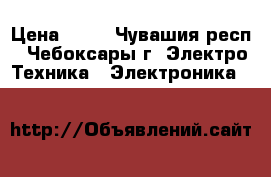 Цена Чувашия респ Чебоксары г Электро Техника Электроника

http://Объявлений.сайт